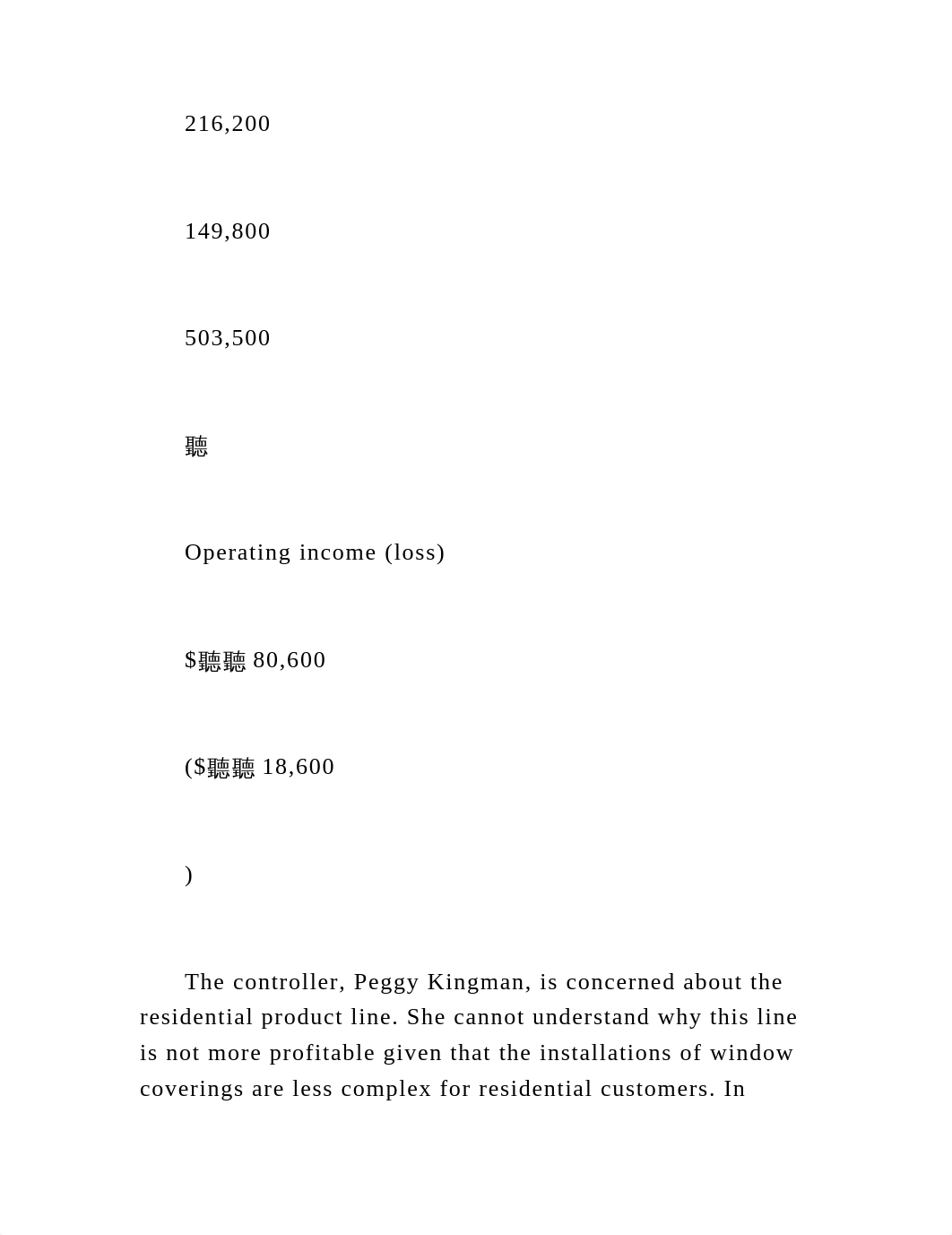 216,200

149,800

503,500

聽

Operating income (loss)

$聽聽 80,600

($聽聽 18,600

)

The controller, Peggy Kingman, is concerned about the residential product line. She cannot understand why this line is not more profitable given that the installations of window coverings are less complex for residential customers. In